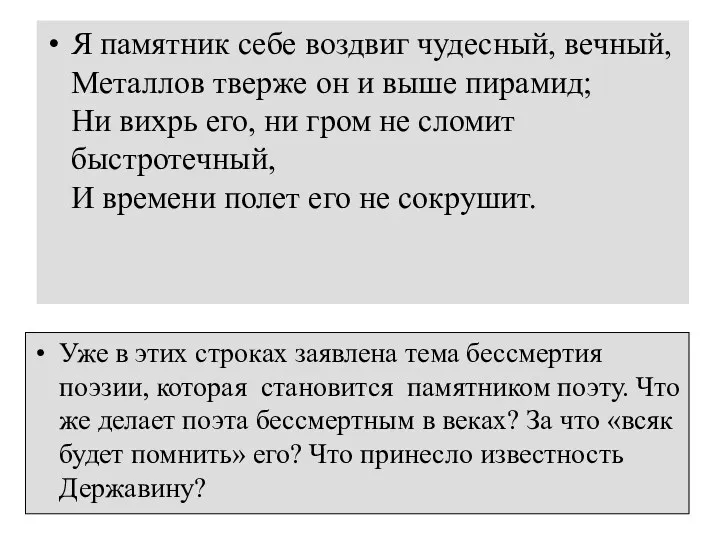 • Я памятник себе воздвиг чудесный, вечный,
Металлов тверже он и выше пирамид;
Ни вихрь его, ни гром не сломит быстротечный,
И времени полет его не сокрушит.

• Уже в этих строках заявлена тема бессмертия поэзии, которая становится памятником поэту. Что же делает поэта бессмертным в веках? За что «всяк будет помнить» его? Что принесло известность Державину?